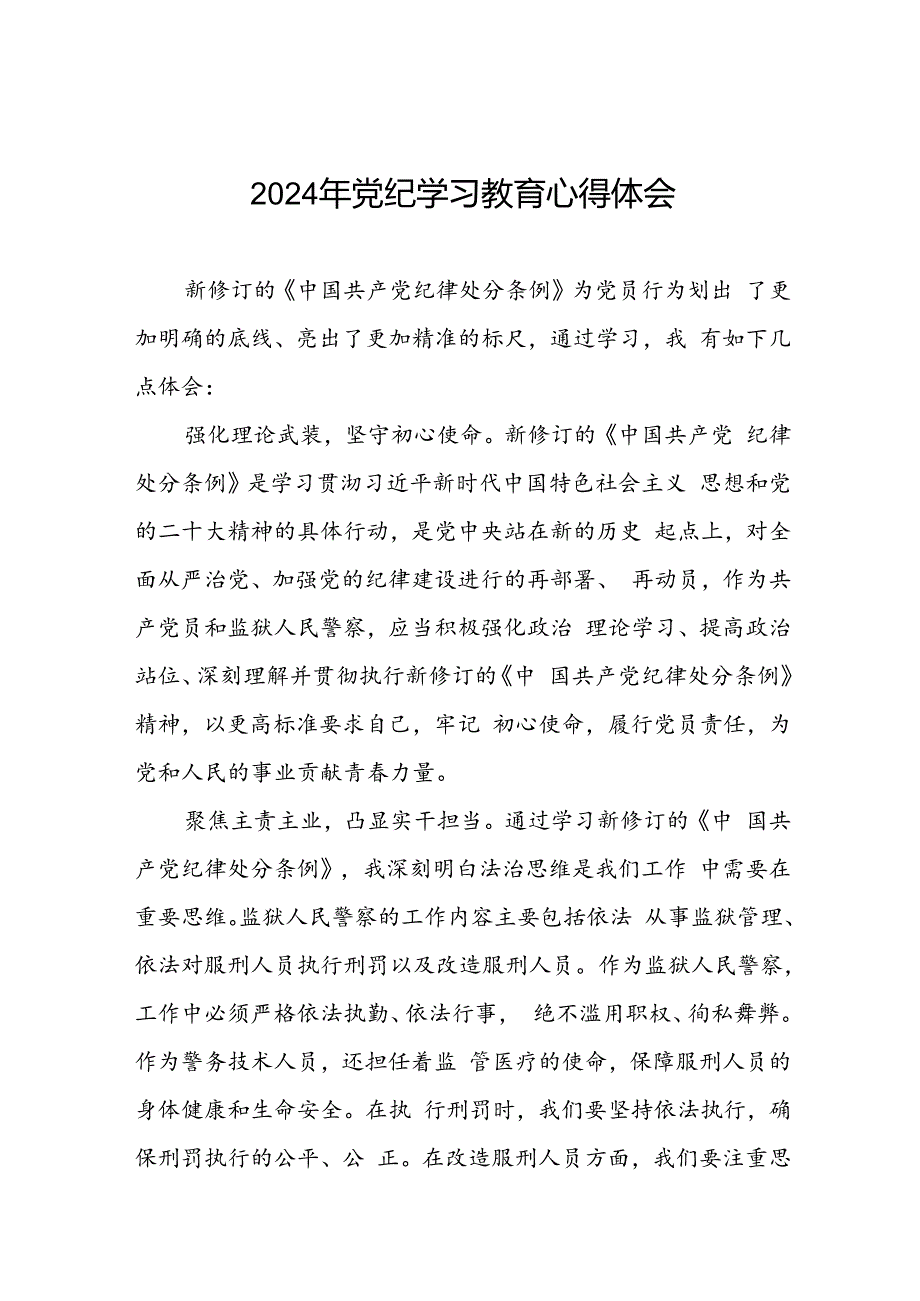 2024年党纪学习教育心得体会

新修订的《中国共产党纪律处分条例》为党员行为划出 了更加明确的底线、亮出了更加精准的标尺，通过学习，我 有如下几点体会：

强化理论武装，坚守初心使命。新修订的《中国共产党 纪律处分条例》是学习贯沏习近平新时代中国特色社会主义 思想和党的二十大精神的具体行动，是党中央站在新的历史 起点上，对全面从严治党、加强党的纪律建设进行的再部署、 再动员，作为共产党员和监狱人民警察，应当积极强化政治 理论学习、提高政治站位、深刻理解并贯彻执行新修订的《中 国共产党纪律处分条例》精神，以更高标准要求自己，牢记 初心使命，履行党员责任，为党和人民的事业贡献青春力量。

聚焦主责主业，凸显实干担当。通过学习新修订的《中 国共产党纪律处分条例》，我深刻明白法治思维是我们工作 中需要在重要思维。监狱人民警察的工作内容主要包括依法 从事监狱管理、依法对服刑人员执行刑罚以及改造服刑人员。作为监狱人民警察，工作中必须严格依法执勤、依法行事， 绝不滥用职权、徇私舞弊。作为警务技术人员，还担任着监 管医疗的使命，保障服刑人员的身体健康和生命安全。在执 行刑罚时，我们要坚持依法执行，确保刑罚执行的公平、公 正。在改造服刑人员方面，我们要注重思